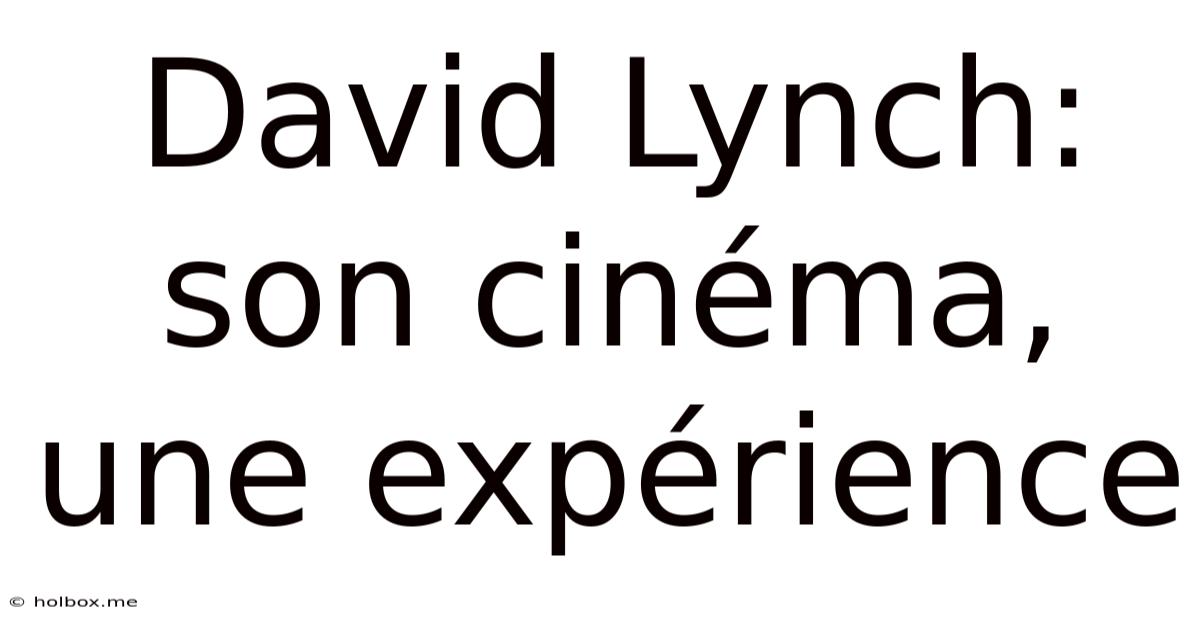 David Lynch: son cinéma, une expérience

© holbox.me